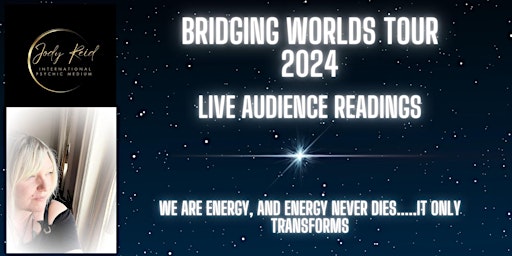 Jody Reid
INTERNATIONAL PSYCHIC MEDIUM

BRIDGING WORLDS TOUR 2024

LIVE AUDIENCE READINGS

WE ARE ENERGY, AND ENERGY NEVER DIES.....IT ONLY TRANSFORMS